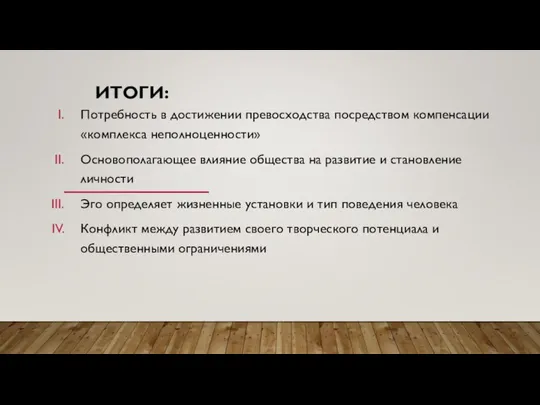 ИТОГИ:

I. Потребность в достижении превосходства посредством компенсации «комплекса неполноценности»

II. Основополагающее влияние общества на развитие и становление личности

III. Эго определяет жизненные установки и тип поведения человека

IV. Конфликт между развитием своего творческого потенциала и общественными ограничениями